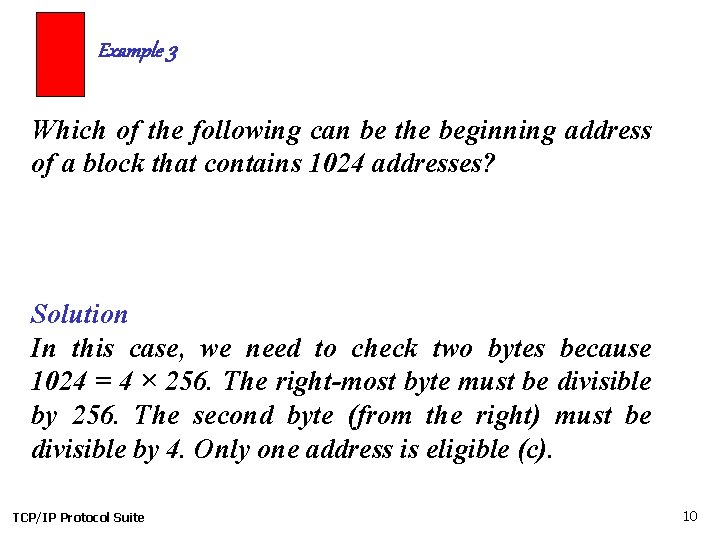 Example 3

Which of the following can be the beginning address of a block that contains 1024 addresses?

Solution

In this case, we need to check two bytes because $1024 = 4 \times 256$. The right-most byte must be divisible by 256. The second byte (from the right) must be divisible by 4. Only one address is eligible (c).

TCP/IP Protocol Suite

10